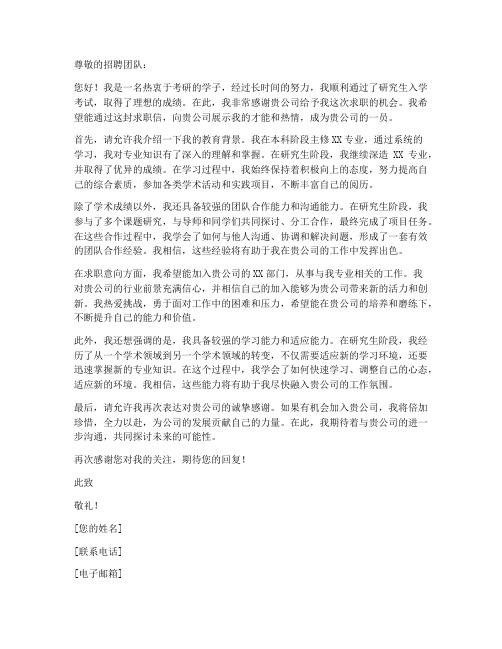 尊敬的招聘团队：

您好！我是一名热衷于考研的学子，经过长时间的努力，我顺利通过了研究生入学考试，取得了理想的成绩。在此，我非常感谢贵公司给予我这次求职的机会。我希望能通过这封求职信，向贵公司展示我的才能和热情，成为贵公司的一员。

首先，请允许我介绍一下我的教育背景。我在本科阶段主修XX专业，通过系统的学习，我对专业知识有了深入的理解和掌握。在研究生阶段，我继续深造 XX 专业，并取得了优异的成绩。在学习过程中，我始终保持着积极向上的态度，努力提高自己的综合素质，参加各类学术活动和实践项目，不断丰富自己的阅历。

除了学术成绩以外，我还具备较强的团队合作能力和沟通能力。在研究生阶段，我参与了多个课题研究，与导师和同学们共同探讨、分工合作，最终完成了项目任务。在这些合作过程中，我学会了如何与他人沟通、协调和解决问题，形成了一套有效的团队合作经验。我相信，这些经验将有助于我在贵公司的工作中发挥出色。

在求职意向方面，我希望能加入贵公司的XX部门，从事与我专业相关的工作。我对贵公司的行业前景充满信心，并相信自己的加入能够为贵公司带来新的活力和创新。我热爱挑战，勇于面对工作中的困难和压力，希望能在贵公司的培养和磨练下，不断提升自己的能力和价值。

此外，我还想强调的是，我具备较强的学习能力和适应能力。在研究生阶段，我经历了从一个学术领域到另一个学术领域的转变，不仅需要适应新的学习环境，还要迅速掌握新的专业知识。在这个过程中，我学会了如何快速学习、调整自己的心态，适应新的环境。我相信，这些能力将有助于我尽快融入贵公司的工作氛围。

最后，请允许我再次表达对贵公司的诚挚感谢。如果有机会加入贵公司，我将倍加珍惜，全力以赴，为公司的发展贡献自己的力量。在此，我期待着与贵公司的进一步沟通，共同探讨未来的可能性。

再次感谢您对我的关注，期待您的回复！

此致

敬礼！

[您的姓名]

[联系电话]

[电子邮箱]